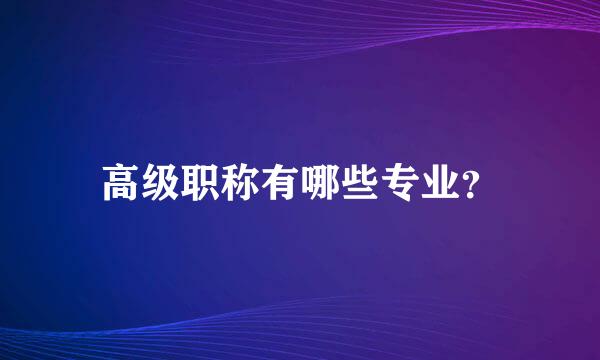 高级职称有哪些专业?